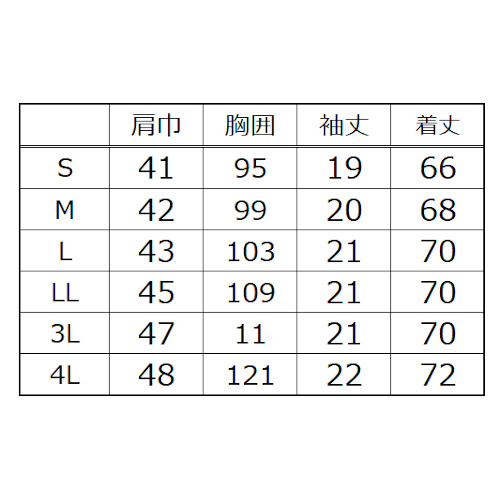 |  | 肩巾 | 胸囲 | 袖丈 | 着丈 |
|---|---|---|---|---|
| S | 41 | 95 | 19 | 66 |
| M | 42 | 99 | 20 | 68 |
| L | 43 | 103 | 21 | 70 |
| LL | 45 | 109 | 21 | 70 |
| 3L | 47 | 11 | 21 | 70 |
| 4L | 48 | 121 | 22 | 72 |